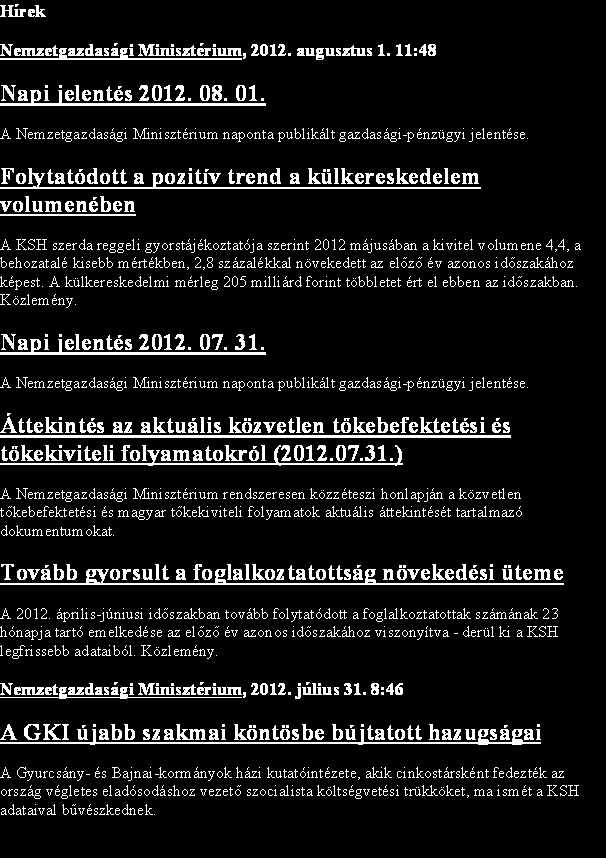 Hírek

Nemzetgazdasági Minisztérium, 2012. augusztus 1. 11:48

Napi jelentés 2012. 08. 01.

A Nemzetgazdasági Minisztérium naponta publikált gazdasági-pénzügyi jelentése.

Folytatódott a pozitív trend a külkereskedelem volumenében

A KSH szerda reggeli gyorstájékoztatója szerint 2012 májusában a kivitel volumene 4,4, a behozatalé kisebb mértékben, 2,8 százalékkal növekedett az előző év azonos időszakához képest. A külkereskedelmi mérleg 205 milliárd forint többletet ért el ebben az időszakban. Közlemény.

Napi jelentés 2012. 07. 31.

A Nemzetgazdasági Minisztérium naponta publikált gazdasági-pénzügyi jelentése.

Áttekintés az aktuális közvetlen tőkebefektetési és tőkekiviteli folyamatokról (2012.07.31.)

A Nemzetgazdasági Minisztérium rendszeresen közzéteszi honlapján a közvetlen tőkebefektetési és magyar tőkekiviteli folyamatok aktuális áttekintését tartalmazó dokumentumokat.

Tovább gyorsult a foglalkoztatottság növekedési üteme

A 2012. április-júniusi időszakban tovább folytatódott a foglalkoztatottak számának 23 hónapja tartó emelkedése az előző év azonos időszakához viszonyítva - derül ki a KSH legfrissebb adataiból. Közlemény.

Nemzetgazdasági Minisztérium, 2012. július 31. 8:46

A GKI újabb szakmai köntösbe bújtatott hazugságai

A Gyurcsány- és Bajnai-kormányok házi kutatóintézete, akik cinkostársként fedezték az ország végletes eladósodáshoz vezető szocialista költségvetési trükköket, ma ismét a KSH adataival bűvészkednek.